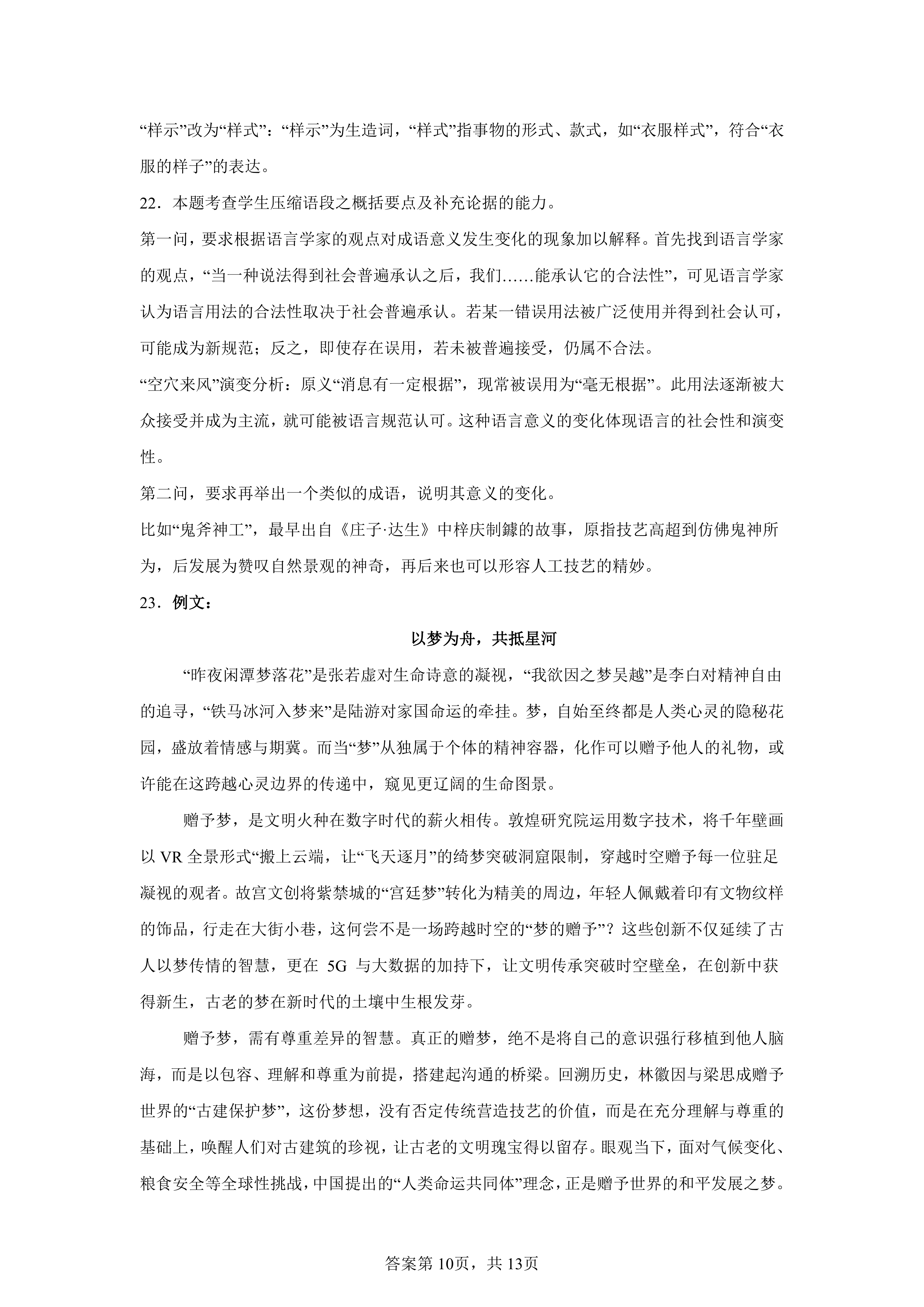 “样示”改为“样式”：“样示”为生造词，“样式”指事物的形式、款式，如“衣服样式”，符合“衣服的样子”的表达。

22．本题考查学生压缩语段之概括要点及补充论据的能力。

第一问，要求根据语言学家的观点对成语意义发生变化的现象加以解释。首先找到语言学家的观点，“当一种说法得到社会普遍承认之后，我们……能承认它的合法性”，可见语言学家认为语言用法的合法性取决于社会普遍承认。若某一错误用法被广泛使用并得到社会认可，可能成为新规范；反之，即使存在误用，若未被普遍接受，仍属不合法。

“空穴来风”演变分析：原义“消息有一定根据”，现常被误用为“毫无根据”。此用法逐渐被大众接受并成为主流，就可能被语言规范认可。这种语言意义的变化体现语言的社会性和演变性。

第二问，要求再举出一个类似的成语，说明其意义的变化。

比如“鬼斧神工”，最早出自《庄子·达生》中梓庆制鐻的故事，原指技艺高超到仿佛鬼神所为，后发展为赞叹自然景观的神奇，再后来也可以形容人工技艺的精妙。

23．例文：

以梦为舟，共抵星河

“昨夜闲潭梦落花”是张若虚对生命诗意的凝视，“我欲因之梦吴越”是李白对精神自由的追寻，“铁马冰河入梦来”是陆游对家国命运的牵挂。梦，自始至终都是人类心灵的隐秘花园，盛放着情感与期冀。而当“梦”从独属于个体的精神容器，化作可以赠予他人的礼物，或许能在这跨越心灵边界的传递中，窥见更辽阔的生命图景。

赠予梦，是文明火种在数字时代的薪火相传。敦煌研究院运用数字技术，将千年壁画以 VR 全景形式“搬上云端，让“飞天逐月”的绮梦突破洞窟限制，穿越时空赠予每一位驻足凝视的观者。故宫文创将紫禁城的“宫廷梦”转化为精美的周边，年轻人佩戴着印有文物纹样的饰品，行走在大街小巷，这何尝不是一场跨越时空的“梦的赠予”？这些创新不仅延续了古人以梦传情的智慧，更在 5G 与大数据的加持下，让文明传承突破时空壁垒，在创新中获得新生，古老的梦在新时代的土壤中生根发芽。

赠予梦，需有尊重差异的智慧。真正的赠梦，绝不是将自己的意识强行移植到他人脑海，而是以包容、理解和尊重为前提，搭建起沟通的桥梁。回溯历史，林徽因与梁思成赠予世界的“古建保护梦”，这份梦想，没有否定传统营造技艺的价值，而是在充分理解与尊重的基础上，唤醒人们对古建筑的珍视，让古老的文明瑰宝得以留存。眼观当下，面对气候变化、粮食安全等全球性挑战，中国提出的“人类命运共同体”理念，正是赠予世界的和平发展之梦。

答案第 10页，共 13页